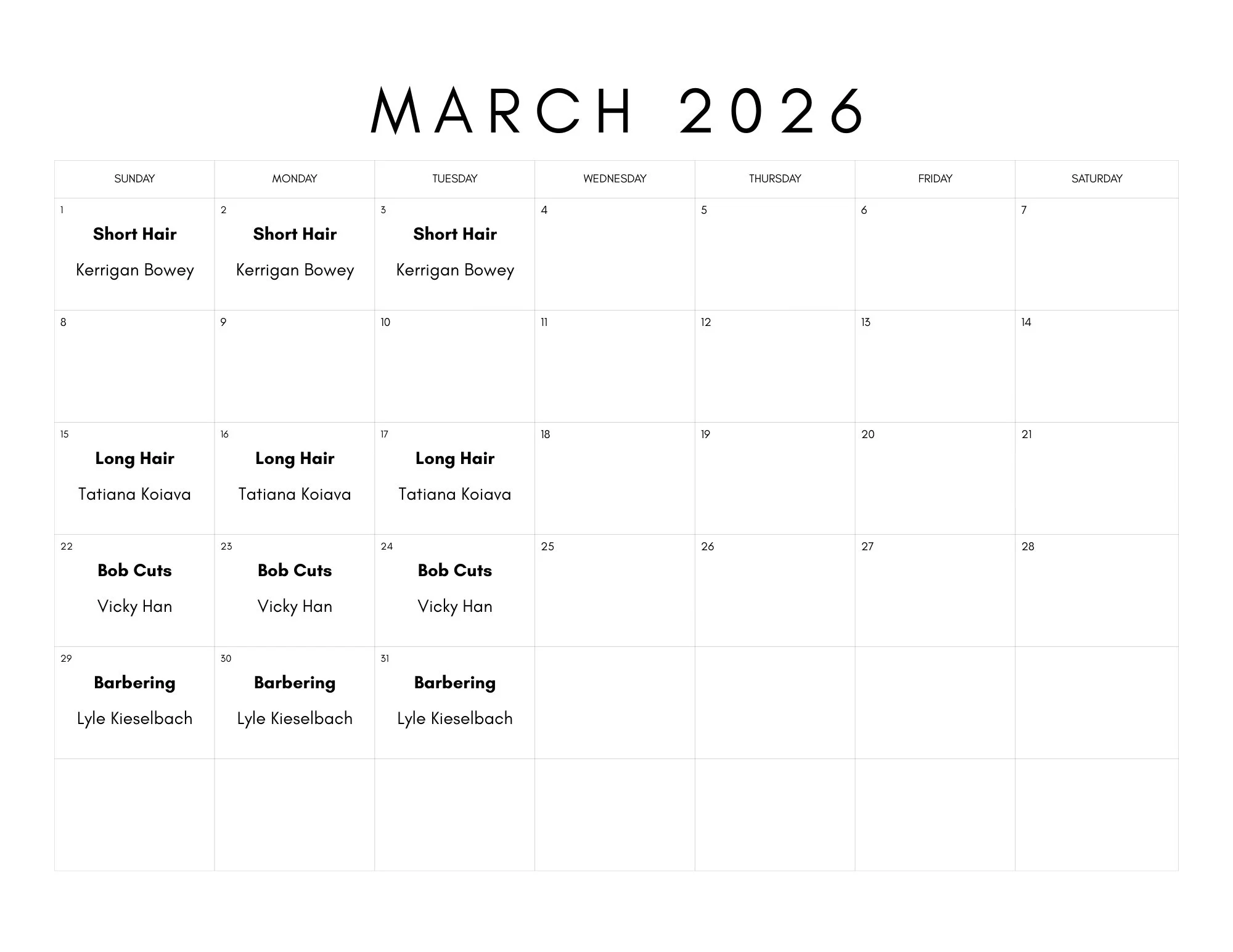 MARCH 2026

| SUNDAY | MONDAY | TUESDAY | WEDNESDAY | THURSDAY | FRIDAY | SATURDAY |
|---|---|---|---|---|---|---|
| 1 Short Hair Kerrigan Bowey | 2 Short Hair Kerrigan Bowey | 3 Short Hair Kerrigan Bowey | 4 | 5 | 6 | 7 |
| 8 | 9 | 10 | 11 | 12 | 13 | 14 |
| 15 Long Hair Tatiana Koiava | 16 Long Hair Tatiana Koiava | 17 Long Hair Tatiana Koiava | 18 | 19 | 20 | 21 |
| 22 Bob Cuts Vicky Han | 23 Bob Cuts Vicky Han | 24 Bob Cuts Vicky Han | 25 | 26 | 27 | 28 |
| 29 Barbering Lyle Kieselbach | 30 Barbering Lyle Kieselbach | 31 Barbering Lyle Kieselbach | | | | |
| | | | | | | |